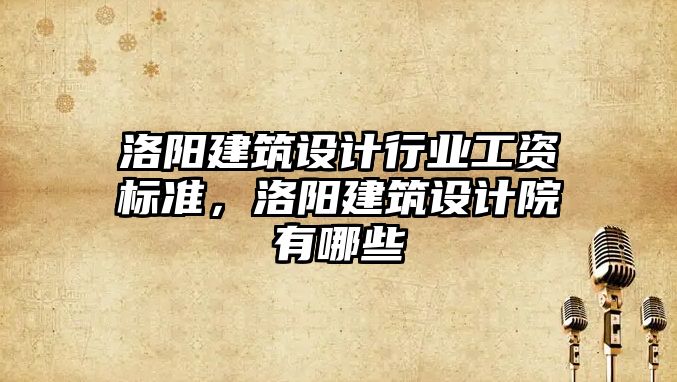 洛阳建筑设计行业工资标准，洛阳建筑设计院有哪些